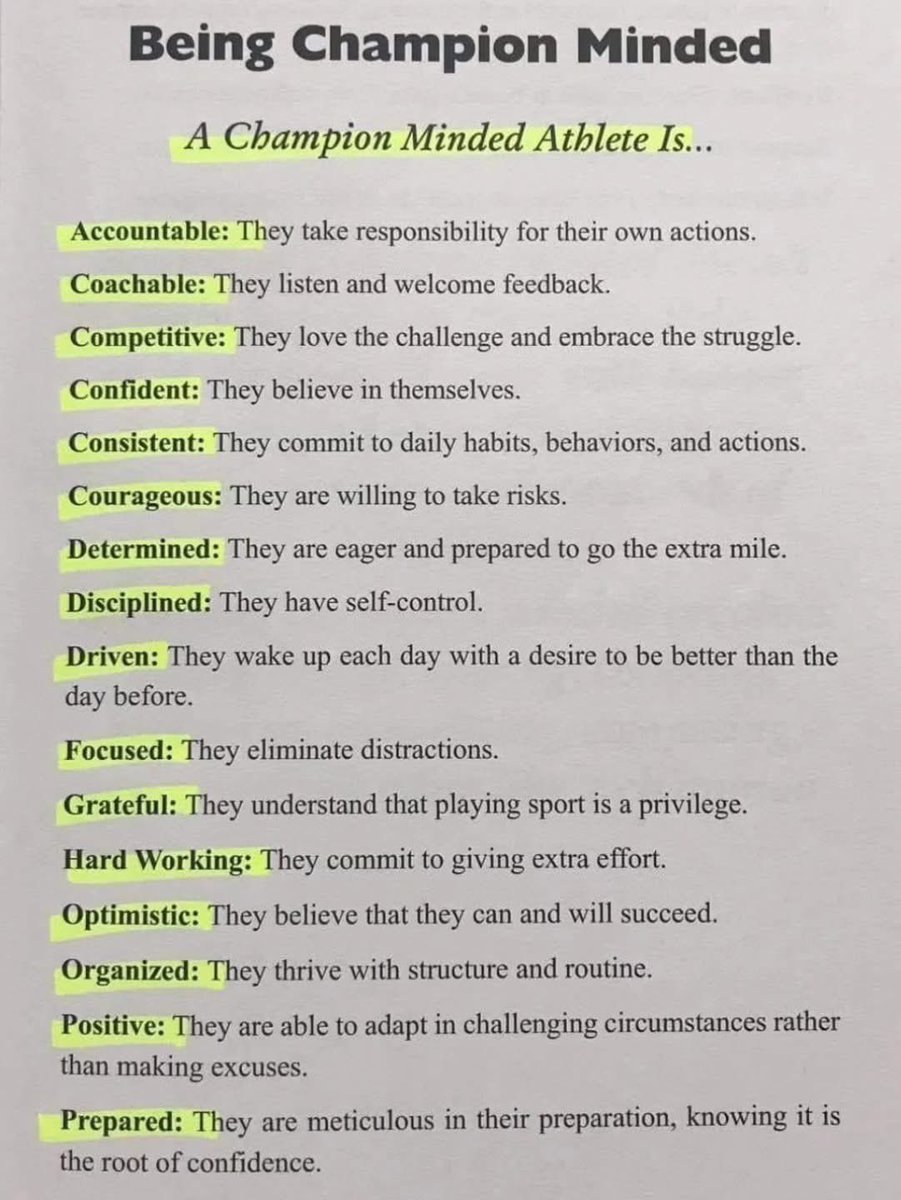 Being Champion Minded

A Champion Minded Athlete Is...

Accountable: They take responsibility for their own actions.

Coachable: They listen and welcome feedback.

Competitive: They love the challenge and embrace the struggle.

Confident: They believe in themselves.

Consistent: They commit to daily habits, behaviors, and actions.

Courageous: They are willing to take risks.

Determined: They are eager and prepared to go the extra mile.

Disciplined: They have self-control.

Driven: They wake up each day with a desire to be better than the day before.

Focused: They eliminate distractions.

Grateful: They understand that playing sport is a privilege.

Hard Working: They commit to giving extra effort.

Optimistic: They believe that they can and will succeed.

Organized: They thrive with structure and routine.

Positive: They are able to adapt in challenging circumstances rather than making excuses.

Prepared: They are meticulous in their preparation, knowing it is the root of confidence.